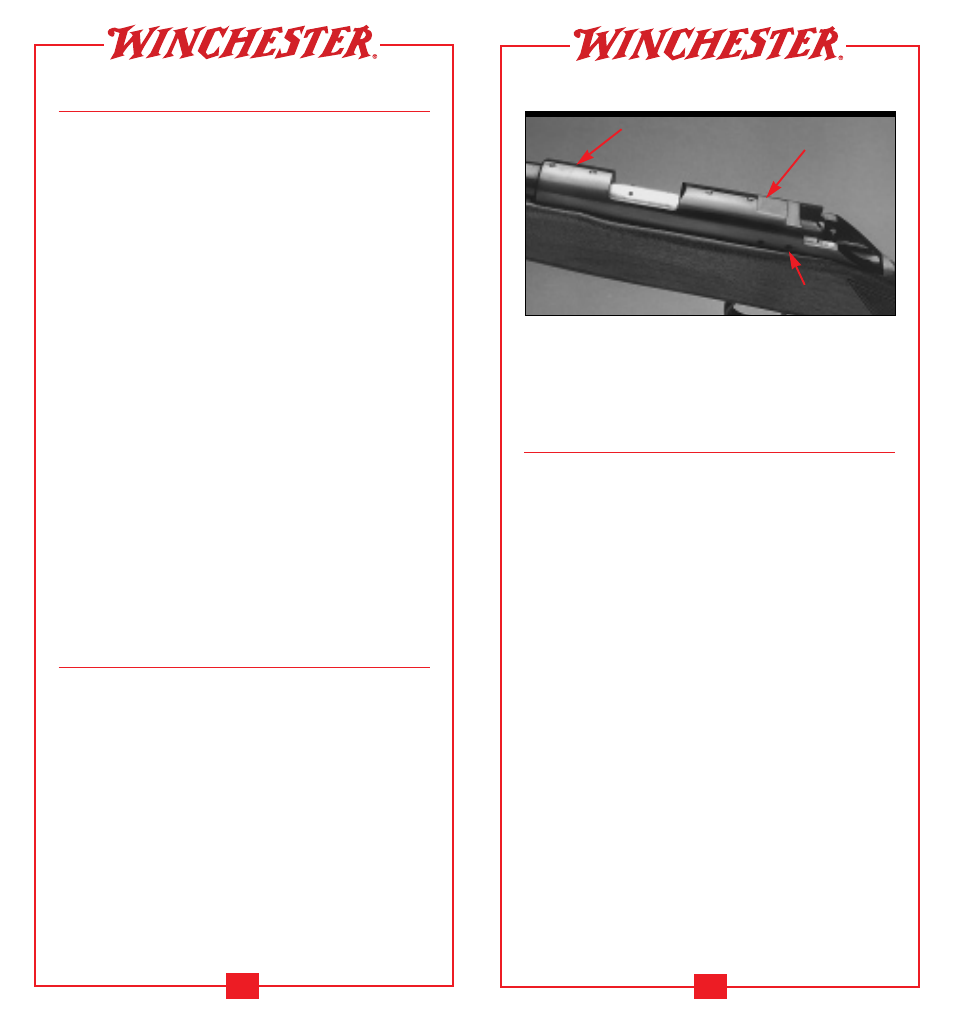 WINCHESTER®

WINCHESTER®